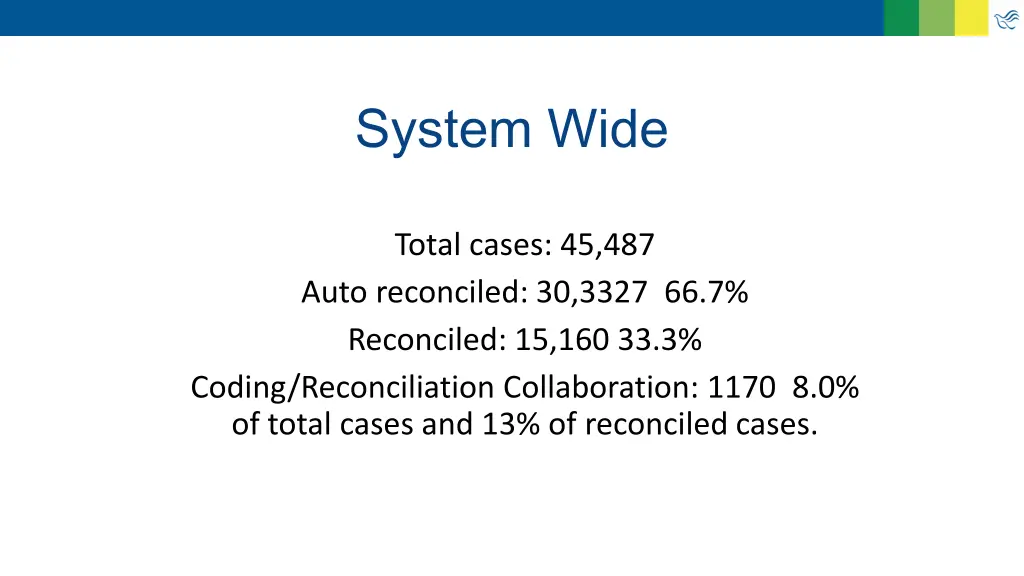 System Wide

Total cases: 45,487

Auto reconciled: 30,3327 66.7%

Reconciled: 15,160 33.3%

Coding/Reconciliation Collaboration: 1170 8.0% of total cases and 13% of reconciled cases.